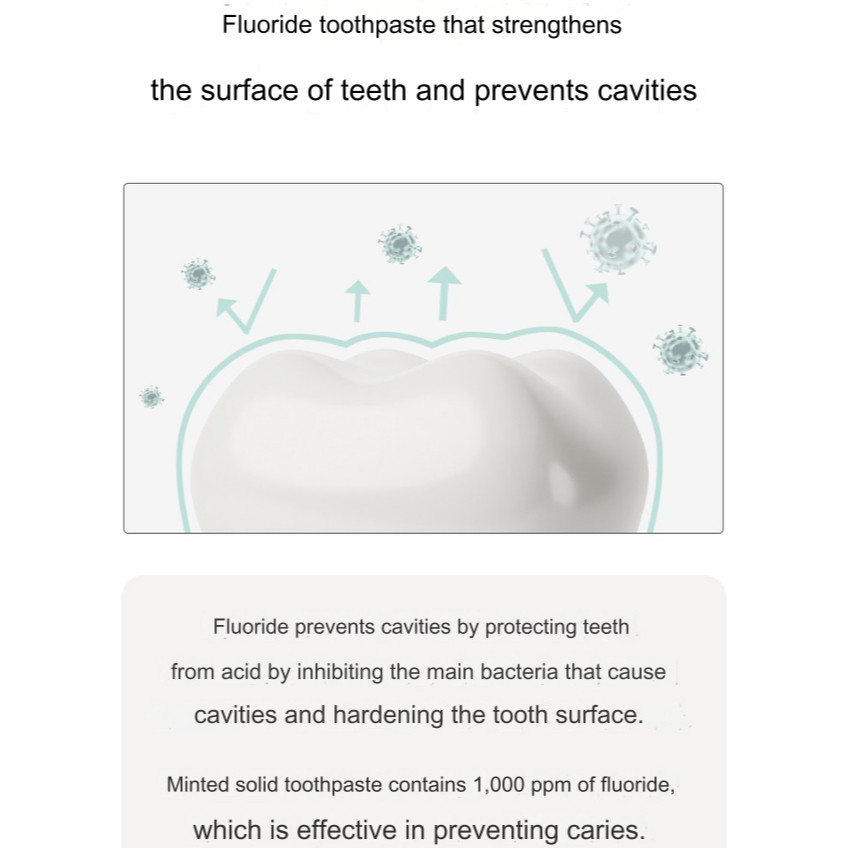 Fluoride toothpaste that strengthens

the surface of teeth and prevents cavities

Fluoride prevents cavities by protecting teeth from acid by inhibiting the main bacteria that cause cavities and hardening the tooth surface.

Minted solid toothpaste contains 1,000 ppm of fluoride, which is effective in preventing caries.